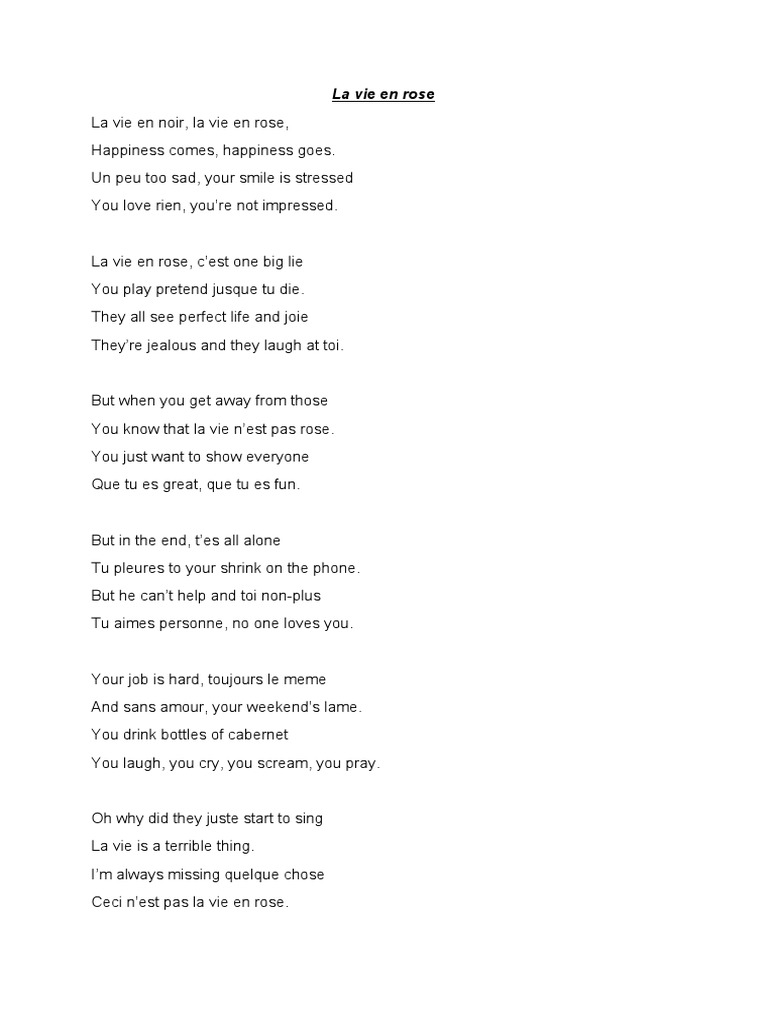 La vie en rose

La vie en noir, la vie en rose,
Happiness comes, happiness goes.
Un peu too sad, your smile is stressed
You love rien, you're not impressed.

La vie en rose, c'est one big lie
You play pretend jusque tu die.
They all see perfect life and joie
They're jealous and they laugh at toi.

But when you get away from those
You know that la vie n'est pas rose.
You just want to show everyone
Que tu es great, que tu es fun.

But in the end, t'es all alone
Tu pleures to your shrink on the phone.
But he can't help and toi non-plus
Tu aimes personne, no one loves you.

Your job is hard, toujours le meme
And sans amour, your weekend's lame.
You drink bottles of cabernet
You laugh, you cry, you scream, you pray.

Oh why did they juste start to sing
La vie is a terrible thing.
I'm always missing quelque chose
Ceci n'est pas la vie en rose.